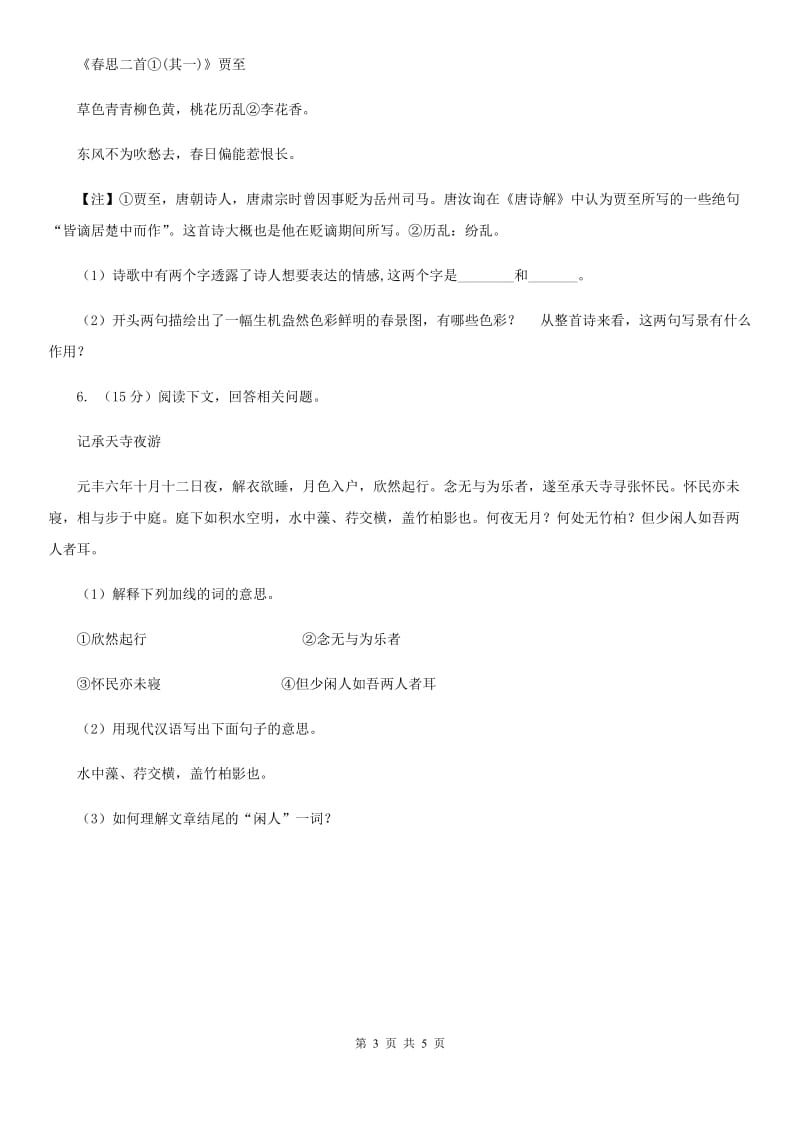 《春思二首①(其一)》贾至

草色青青柳色黄，桃花历乱②李花香。

东风不为吹愁去，春日偏能惹恨长。

【注】①贾至，唐朝诗人，唐肃宗时曾因事贬为岳州司马。唐汝询在《唐诗解》中认为贾至所写的一些绝句“皆谪居楚中而作”。这首诗大概也是他在贬谪期间所写。②历乱：纷乱。

（1）诗歌中有两个字透露了诗人想要表达的情感,这两个字是________和_______。

（2）开头两句描绘出了一幅生机盎然色彩鲜明的春景图，有哪些色彩？　从整首诗来看，这两句写景有什么作用？

6. （15 分）阅读下文，回答相关问题。

记承天寺夜游

元丰六年十月十二日夜，解衣欲睡，月色入户，欣然起行。念无与为乐者，遂至承天寺寻张怀民。怀民亦未寝，相与步于中庭。庭下如积水空明，水中藻、荇交横，盖竹柏影也。何夜无月？何处无竹柏？但少闲人如吾两人者耳。

（1）解释下列加线的词的意思。

①欣然起行　　　　　②念无与为乐者

③怀民亦未寝　　　　④但少闲人如吾两人者耳

（2）用现代汉语写出下面句子的意思。

水中藻、荇交横，盖竹柏影也。

（3）如何理解文章结尾的“闲人”一词？

第 3 页 共 5 页